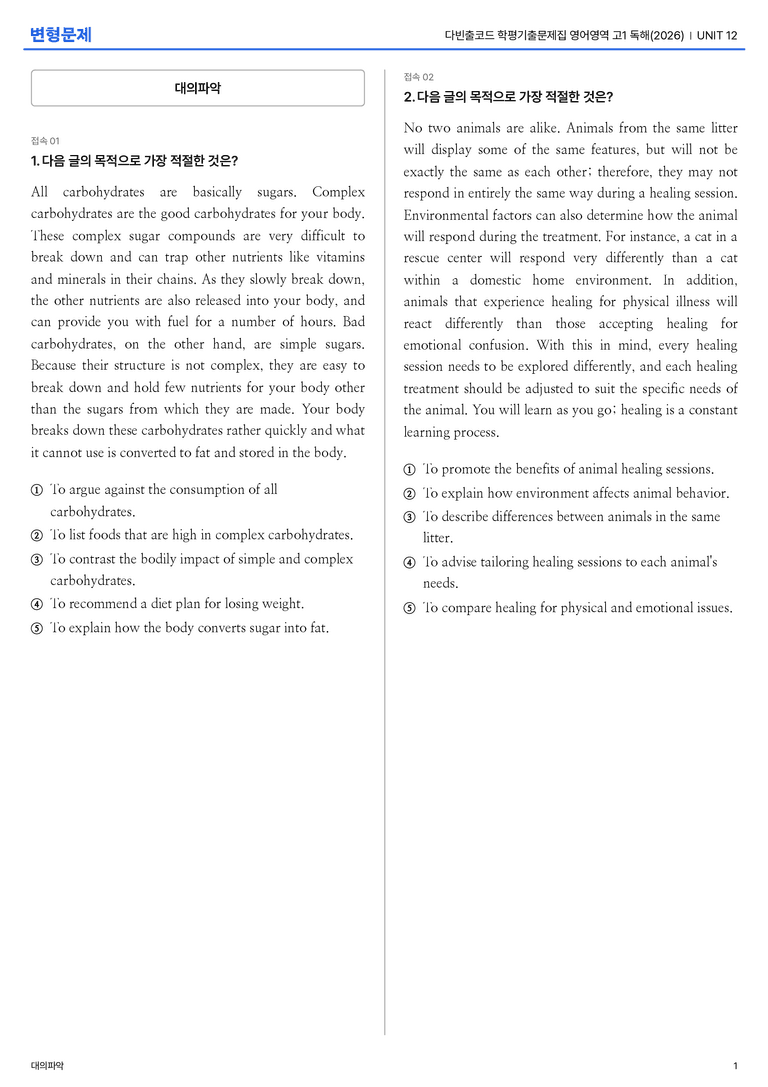 변형문제

다빈출코드 학평기출문제집 영어영역 고1 독해(2026) | UNIT 12

대의파악

접속 01

1. 다음 글의 목적으로 가장 적절한 것은?

All carbohydrates are basically sugars. Complex carbohydrates are the good carbohydrates for your body. These complex sugar compounds are very difficult to break down and can trap other nutrients like vitamins and minerals in their chains. As they slowly break down, the other nutrients are also released into your body, and can provide you with fuel for a number of hours. Bad carbohydrates, on the other hand, are simple sugars. Because their structure is not complex, they are easy to break down and hold few nutrients for your body other than the sugars from which they are made. Your body breaks down these carbohydrates rather quickly and what it cannot use is converted to fat and stored in the body.

① To argue against the consumption of all carbohydrates.
② To list foods that are high in complex carbohydrates.
③ To contrast the bodily impact of simple and complex carbohydrates.
④ To recommend a diet plan for losing weight.
⑤ To explain how the body converts sugar into fat.

접속 02

2. 다음 글의 목적으로 가장 적절한 것은?

No two animals are alike. Animals from the same litter will display some of the same features, but will not be exactly the same as each other; therefore, they may not respond in entirely the same way during a healing session. Environmental factors can also determine how the animal will respond during the treatment. For instance, a cat in a rescue center will respond very differently than a cat within a domestic home environment. In addition, animals that experience healing for physical illness will react differently than those accepting healing for emotional confusion. With this in mind, every healing session needs to be explored differently, and each healing treatment should be adjusted to suit the specific needs of the animal. You will learn as you go; healing is a constant learning process.

① To promote the benefits of animal healing sessions.
② To explain how environment affects animal behavior.
③ To describe differences between animals in the same litter.
④ To advise tailoring healing sessions to each animal's needs.
⑤ To compare healing for physical and emotional issues.

대의파악

1